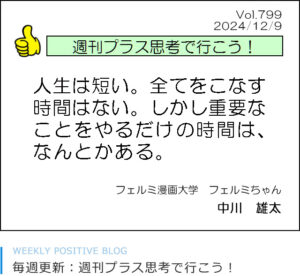 Vol.799
2024/12/9

週刊プラス思考で行こう！

人生は短い。全てをこなす時間はない。しかし重要なことをやるだけの時間は、なんとかある。

フェルミ漫画大学　フェルミちゃん
中川　雄太

WEEKLY POSITIVE BLOG
毎週更新：週刊プラス思考で行こう！